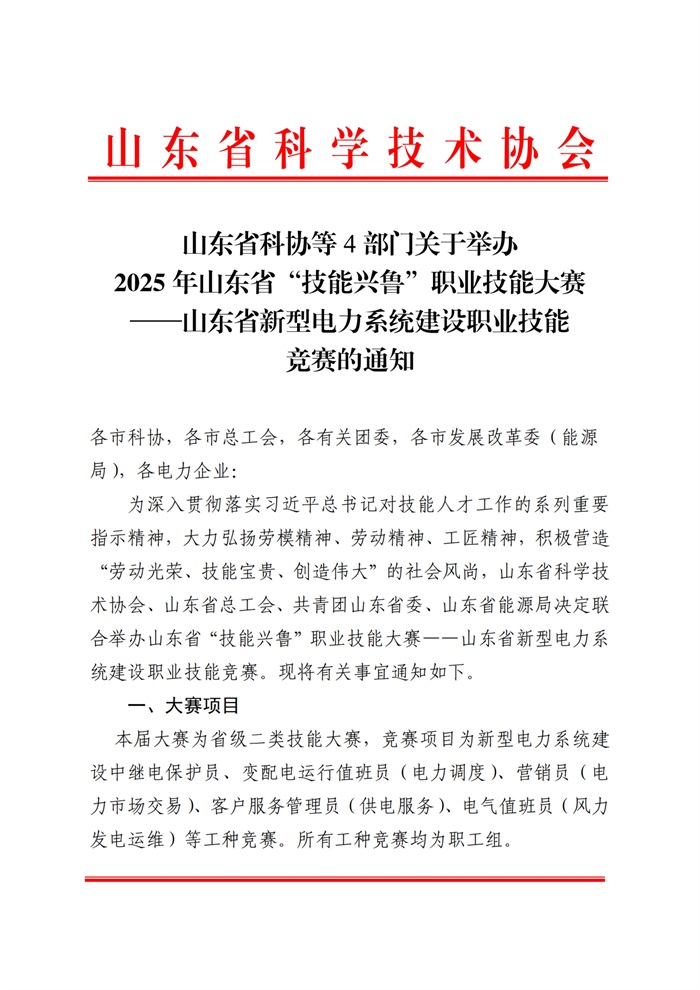 山东省科学技术协会

山东省科协等 4 部门关于举办
2025 年山东省“技能兴鲁”职业技能大赛
——山东省新型电力系统建设职业技能
竞赛的通知

各市科协，各市总工会，各有关团委，各市发展改革委（能源局），各电力企业:

为深入贯彻落实习近平总书记对技能人才工作的系列重要指示精神，大力弘扬劳模精神、劳动精神、工匠精神，积极营造“劳动光荣、技能宝贵、创造伟大”的社会风尚，山东省科学技术协会、山东省总工会、共青团山东省委、山东省能源局决定联合举办山东省“技能兴鲁”职业技能大赛——山东省新型电力系统建设职业技能竞赛。现将有关事宜通知如下。

一、大赛项目

本届大赛为省级二类技能大赛，竞赛项目为新型电力系统建设中继电保护员、变配电运行值班员（电力调度）、营销员（电力市场交易）、客户服务管理员（供电服务）、电气值班员（风力发电运维）等工种竞赛。所有工种竞赛均为职工组。